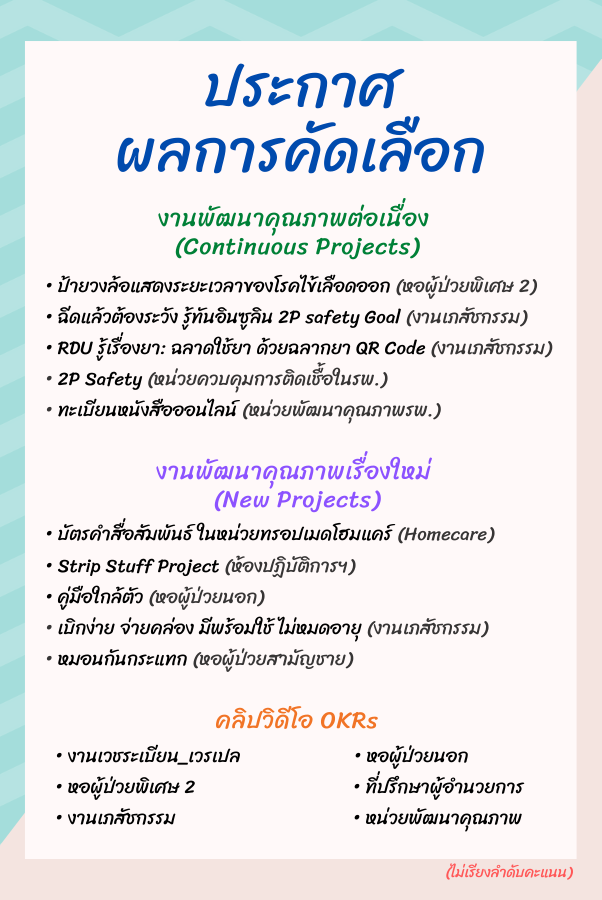 ประกาศ
ผลการคัดเลือก

งานพัฒนาคุณภาพต่อเนื่อง
(Continuous Projects)

• ป้ายวงล้อแสดงระยะเวลาของโรคไข้เลือดออก (หอผู้ป่วยพิเศษ 2)
• ฉีดแล้วต้องระวัง รู้ทันอินซูลิน 2P safety Goal (งานเภสัชกรรม)
• RDU รู้เรื่องยา: ฉลาดใช้ยา ด้วยฉลากยา QR Code (งานเภสัชกรรม)
• 2P Safety (หน่วยควบคุมการติดเชื้อในรพ.)
• ทะเบียนหนังสือออนไลน์ (หน่วยพัฒนาคุณภาพรพ.)

งานพัฒนาคุณภาพเรื่องใหม่
(New Projects)

• บัตรคำสื่อสัมพันธ์ ในหน่วยทรอปเมดโฮมแคร์ (Homecare)
• Strip Stuff Project (ห้องปฏิบัติการฯ)
• คู่มือใกล้ตัว (หอผู้ป่วยนอก)
• เบิกง่าย จ่ายคล่อง มีพร้อมใช้ ไม่หมดอายุ (งานเภสัชกรรม)
• หมอนกันกระแทก (หอผู้ป่วยสามัญชาย)

คลิปวิดีโอ OKRs

• งานเวชระเบียน_เวรเปล
• หอผู้ป่วยพิเศษ 2
• งานเภสัชกรรม

• หอผู้ป่วยนอก
• ที่ปรึกษาผู้อำนวยการ
• หน่วยพัฒนาคุณภาพ

(ไม่เรียงลำดับคะแนน)